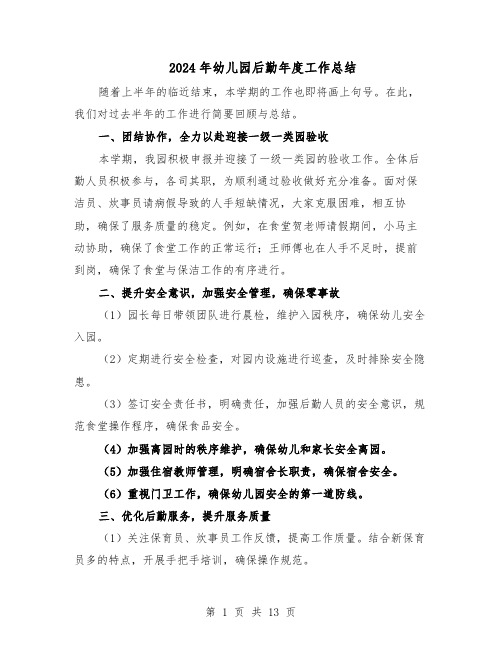 2024年幼儿园后勤年度工作总结

随着上半年的临近结束，本学期的工作也即将画上句号。在此，我们对过去半年的工作进行简要回顾与总结。

一、团结协作，全力以赴迎接一级一类园验收

本学期，我园积极申报并迎接了一级一类园的验收工作。全体后勤人员积极参与，各司其职，为顺利通过验收做好充分准备。面对保洁员、炊事员请病假导致的人手短缺情况，大家克服困难，相互协助，确保了服务质量的稳定。例如，在食堂贺老师请假期间，小马主动协助，确保了食堂工作的正常运行；王师傅也在人手不足时，提前到岗，确保了食堂与保洁工作的有序进行。

二、提升安全意识，加强安全管理，确保零事故

（1）园长每日带领团队进行晨检，维护入园秩序，确保幼儿安全入园。

（2）定期进行安全检查，对园内设施进行巡查，及时排除安全隐患。

（3）签订安全责任书，明确责任，加强后勤人员的安全意识，规范食堂操作程序，确保食品安全。

（4）加强离园时的秩序维护，确保幼儿和家长安全离园。

（5）加强住宿教师管理，明确宿舍长职责，确保宿舍安全。

（6）重视门卫工作，确保幼儿园安全的第一道防线。

三、优化后勤服务，提升服务质量

（1）关注保育员、炊事员工作反馈，提高工作质量。结合新保育员多的特点，开展手把手培训，确保操作规范。

第 1 页 共 13 页